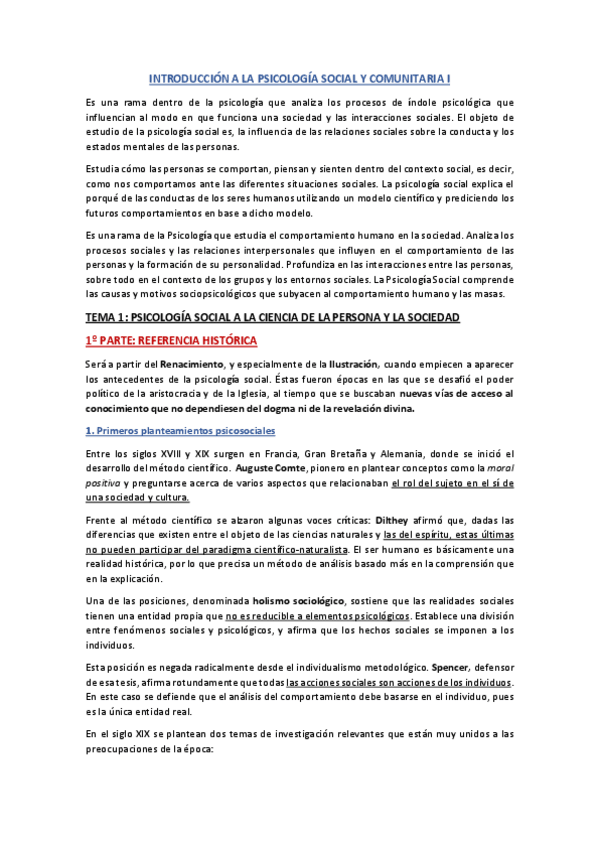 INTRODUCCIÓN A LA PSICOLOGÍA SOCIAL Y COMUNITARIA I

Es una rama dentro de la psicología que analiza los procesos de índole psicológica que influencian al modo en que funciona una sociedad y las interacciones sociales. El objeto de estudio de la psicología social es, la influencia de las relaciones sociales sobre la conducta y los estados mentales de las personas.

Estudia cómo las personas se comportan, piensan y sienten dentro del contexto social, es decir, como nos comportamos ante las diferentes situaciones sociales. La psicología social explica el porqué de las conductas de los seres humanos utilizando un modelo científico y prediciendo los futuros comportamientos en base a dicho modelo.

Es una rama de la Psicología que estudia el comportamiento humano en la sociedad. Analiza los procesos sociales y las relaciones interpersonales que influyen en el comportamiento de las personas y la formación de su personalidad. Profundiza en las interacciones entre las personas, sobre todo en el contexto de los grupos y los entornos sociales. La Psicología Social comprende las causas y motivos sociopsicológicos que subyacen al comportamiento humano y las masas.

TEMA 1: PSICOLOGÍA SOCIAL A LA CIENCIA DE LA PERSONA Y LA SOCIEDAD

1º PARTE: REFERENCIA HISTÓRICA

Será a partir del Renacimiento, y especialmente de la Ilustración, cuando empiecen a aparecer los antecedentes de la psicología social. Éstas fueron épocas en las que se desafió el poder político de la aristocracia y de la Iglesia, al tiempo que se buscaban nuevas vías de acceso al conocimiento que no dependiesen del dogma ni de la revelación divina.

1. Primeros planteamientos psicosociales

Entre los siglos XVIII y XIX surgen en Francia, Gran Bretaña y Alemania, donde se inició el desarrollo del método científico. Auguste Comte, pionero en plantear conceptos como la moral positiva y preguntarse acerca de varios aspectos que relacionaban el rol del sujeto en el sí de una sociedad y cultura.

Frente al método científico se alzaron algunas voces críticas: Dilthey afirmó que, dadas las diferencias que existen entre el objeto de las ciencias naturales y las del espíritu, estas últimas no pueden participar del paradigma científico-naturalista. El ser humano es básicamente una realidad histórica, por lo que precisa un método de análisis basado más en la comprensión que en la explicación.

Una de las posiciones, denominada holismo sociológico, sostiene que las realidades sociales tienen una entidad propia que no es reducible a elementos psicológicos. Establece una división entre fenómenos sociales y psicológicos, y afirma que los hechos sociales se imponen a los individuos.

Esta posición es negada radicalmente desde el individualismo metodológico. Spencer, defensor de esa tesis, afirma rotundamente que todas las acciones sociales son acciones de los individuos. En este caso se defiende que el análisis del comportamiento debe basarse en el individuo, pues es la única entidad real.

En el siglo XIX se plantean dos temas de investigación relevantes que están muy unidos a las preocupaciones de la época: